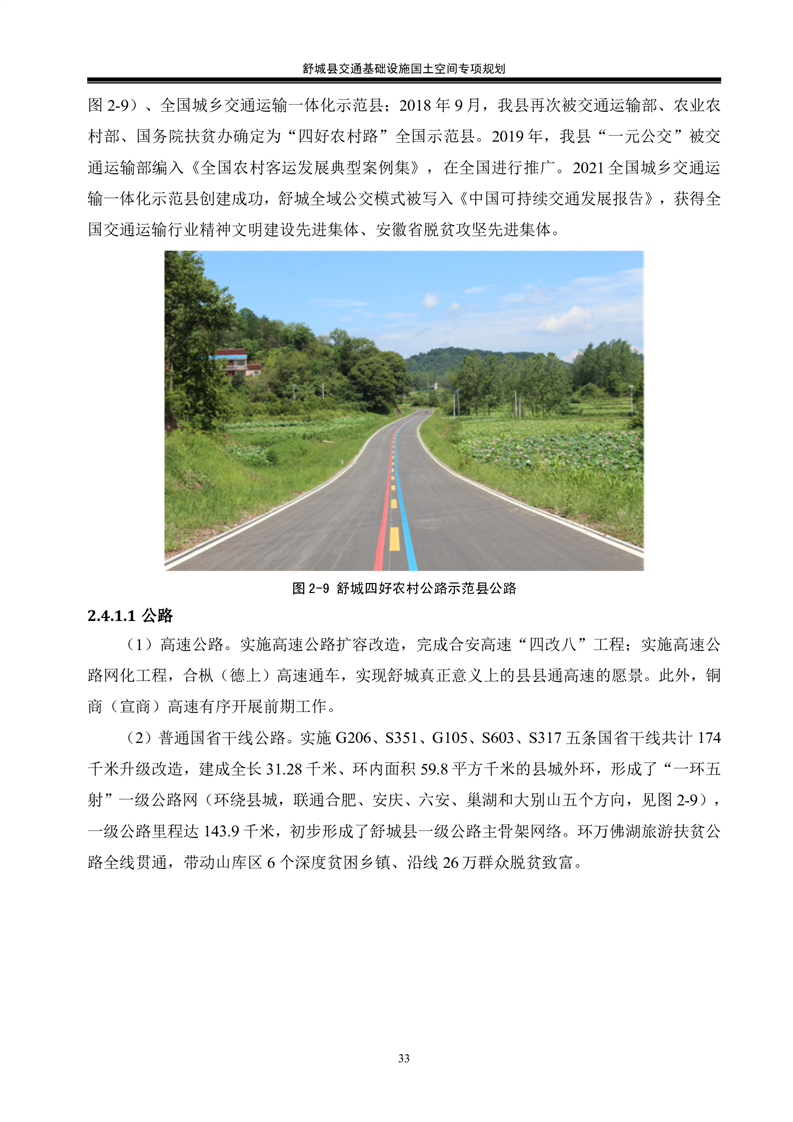 舒城县交通基础设施国土空间专项规划

图 2-9）、全国城乡交通运输一体化示范县；2018 年 9 月，我县再次被交通运输部、农业农村部、国务院扶贫办确定为“四好农村路”全国示范县。2019 年，我县“一元公交”被交通运输部编入《全国农村客运发展典型案例集》，在全国进行推广。2021 全国城乡交通运输一体化示范县创建成功，舒城全域公交模式被写入《中国可持续交通发展报告》，获得全国交通运输行业精神文明建设先进集体、安徽省脱贫攻坚先进集体。

图 2-9 舒城四好农村公路示范县公路

2.4.1.1 公路

（1）高速公路。实施高速公路扩容改造，完成合安高速“四改八”工程；实施高速公路网化工程，合枞（德上）高速通车，实现舒城真正意义上的县县通高速的愿景。此外，铜商（宣商）高速有序开展前期工作。

（2）普通国省干线公路。实施 G206、S351、G105、S603、S317 五条国省干线共计 174 千米升级改造，建成全长 31.28 千米、环内面积 59.8 平方千米的县城外环，形成了“一环五射”一级公路网（环绕县城，联通合肥、安庆、六安、巢湖和大别山五个方向，见图 2-9），一级公路里程达 143.9 千米，初步形成了舒城县一级公路主骨架网络。环万佛湖旅游扶贫公路全线贯通，带动山库区 6 个深度贫困乡镇、沿线 26 万群众脱贫致富。

33